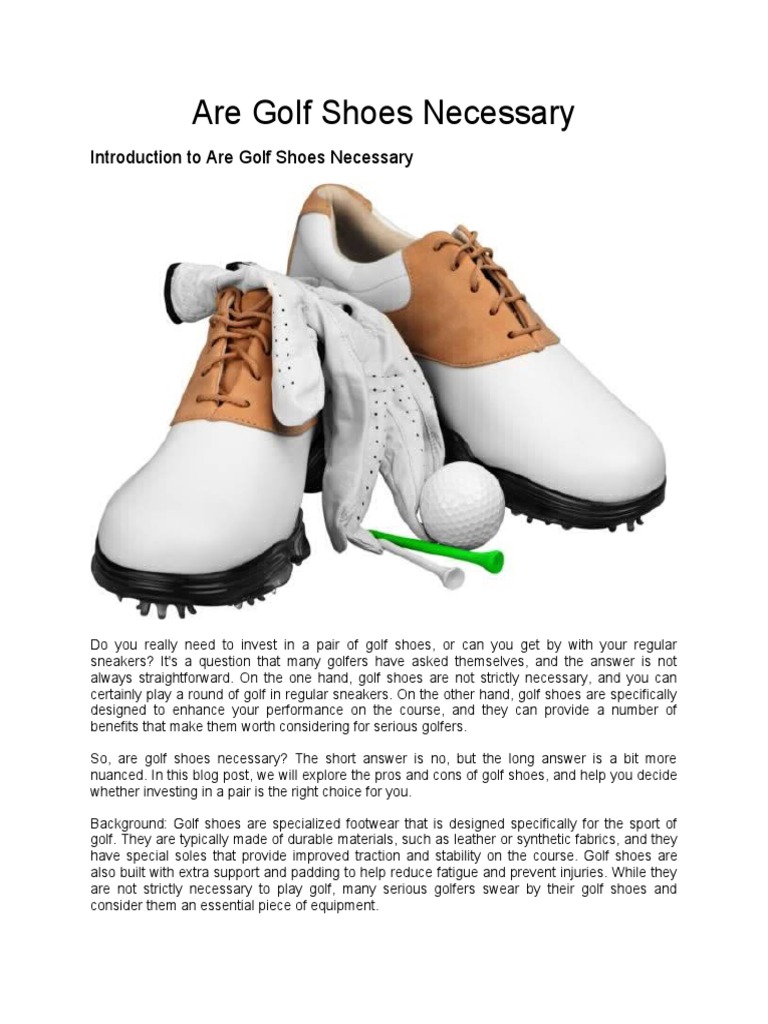 Are Golf Shoes Necessary

Introduction to Are Golf Shoes Necessary

Do you really need to invest in a pair of golf shoes, or can you get by with your regular sneakers? It's a question that many golfers have asked themselves, and the answer is not always straightforward. On the one hand, golf shoes are not strictly necessary, and you can certainly play a round of golf in regular sneakers. On the other hand, golf shoes are specifically designed to enhance your performance on the course, and they can provide a number of benefits that make them worth considering for serious golfers.

So, are golf shoes necessary? The short answer is no, but the long answer is a bit more nuanced. In this blog post, we will explore the pros and cons of golf shoes, and help you decide whether investing in a pair is the right choice for you.

Background: Golf shoes are specialized footwear that is designed specifically for the sport of golf. They are typically made of durable materials, such as leather or synthetic fabrics, and they have special soles that provide improved traction and stability on the course. Golf shoes are also built with extra support and padding to help reduce fatigue and prevent injuries. While they are not strictly necessary to play golf, many serious golfers swear by their golf shoes and consider them an essential piece of equipment.